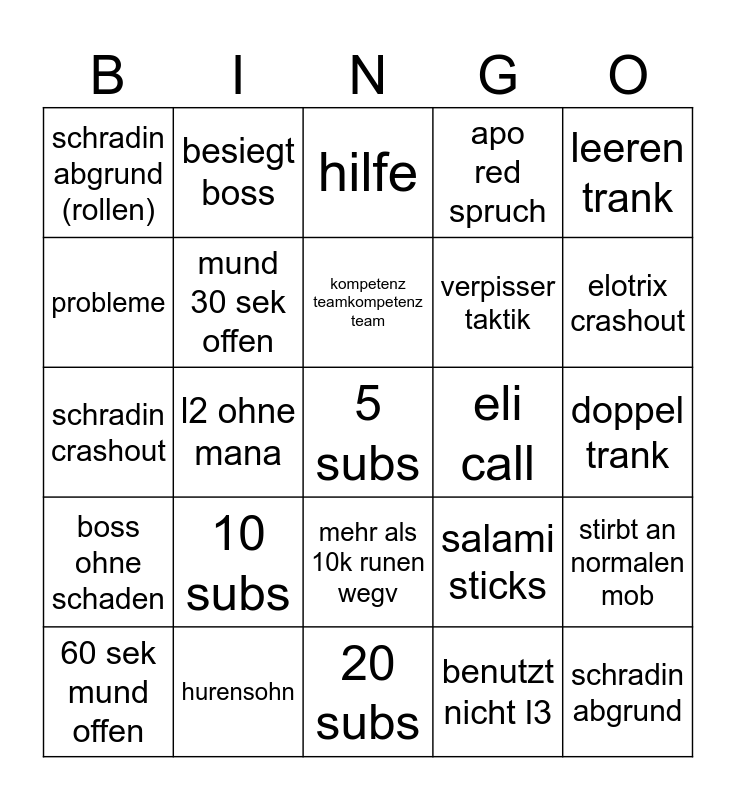 | B | I | N | G | O |
|---|---|---|---|---|
| schradin abgrund (rollen) | besiegt boss | hilfe | apo red spruch | leeren trank |
| probleme | mund 30 sek offen | kompetenz teamkompetenz team | verpisser taktik | elotrix crashout |
| schradin crashout | l2 ohne mana | 5 subs | eli call | doppel trank |
| boss ohne schaden | 10 subs | mehr als 10k runen wegv | salami sticks | stirbt an normalen mob |
| 60 sek mund offen | hurensohn | 20 subs | benutzt nicht l3 | schradin abgrund |